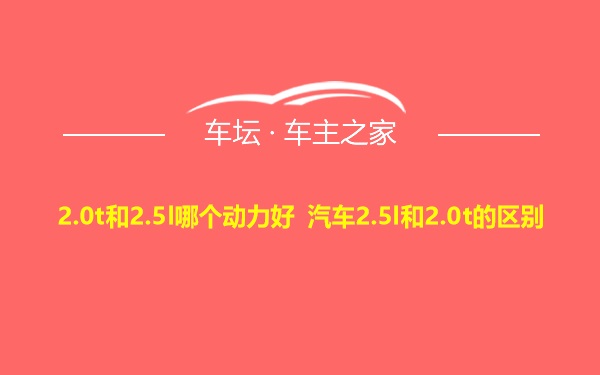 车坛 · 车主之家

2.0t和2.5l哪个动力好 汽车2.5l和2.0t的区别